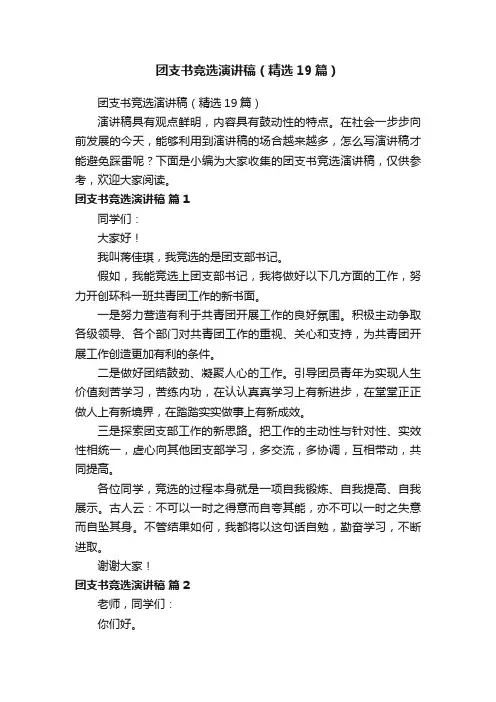 团支书竞选演讲稿（精选19篇）

团支书竞选演讲稿（精选19篇）

演讲稿具有观点鲜明，内容具有鼓动性的特点。在社会一步步向前发展的今天，能够利用到演讲稿的场合越来越多，怎么写演讲稿才能避免踩雷呢？下面是小编为大家收集的团支书竞选演讲稿，仅供参考，欢迎大家阅读。

团支书竞选演讲稿 篇1

同学们：

大家好！

我叫蒋佳琪，我竞选的是团支部书记。

假如，我能竞选上团支部书记，我将做好以下几方面的工作，努力开创环科一班共青团工作的新书面。

一是努力营造有利于共青团开展工作的良好氛围。积极主动争取各级领导、各个部门对共青团工作的重视、关心和支持，为共青团开展工作创造更加有利的条件。

二是做好团结鼓劲、凝聚人心的工作。引导团员青年为实现人生价值刻苦学习，苦练内功，在认认真真学习上有新进步，在堂堂正正做人上有新境界，在踏踏实实做事上有新成效。

三是探索团支部工作的新思路。把工作的主动性与针对性、实效性相统一，虚心向其他团支部学习，多交流，多协调，互相带动，共同提高。

各位同学，竞选的过程本身就是一项自我锻炼、自我提高、自我展示。古人云：不可以一时之得意而自夸其能，亦不可以一时之失意而自坠其身。不管结果如何，我都将以这句话自勉，勤奋学习，不断进取。

谢谢大家！

团支书竞选演讲稿 篇2

老师，同学们：

你们好。